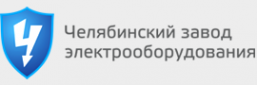 Челябинский завод электрооборудования